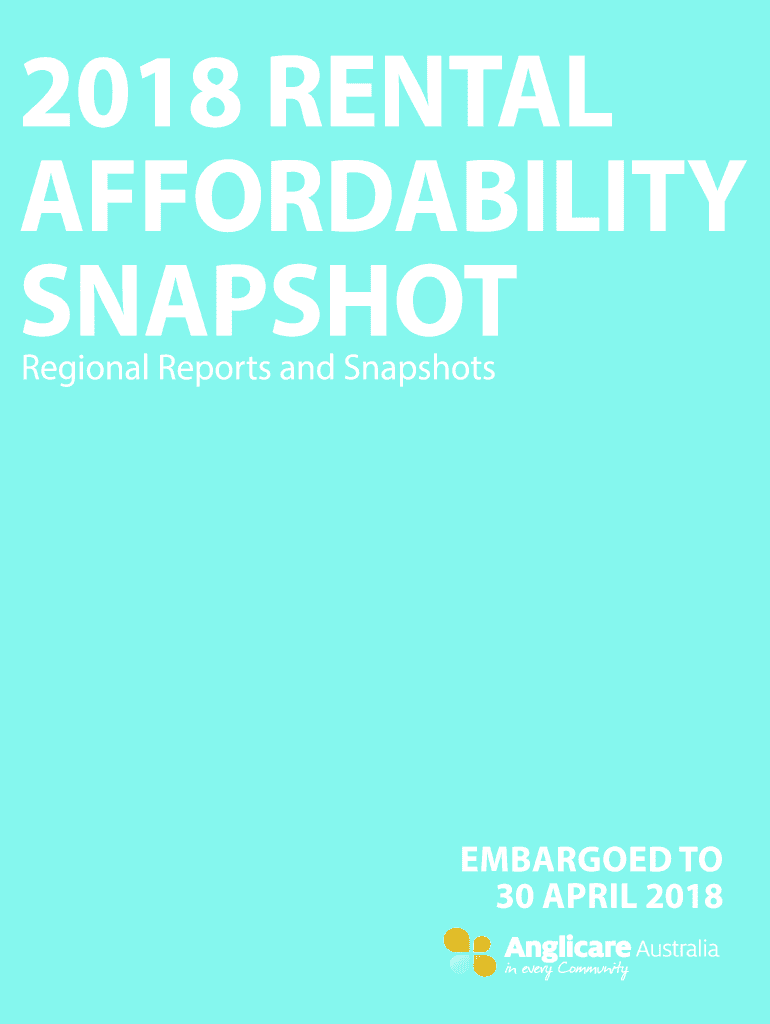 2018 RENTAL AFFORDABILITY SNAPSHOT

Regional Reports and Snapshots

EMBARGOED TO
30 APRIL 2018

Anglicare Australia
in every Community